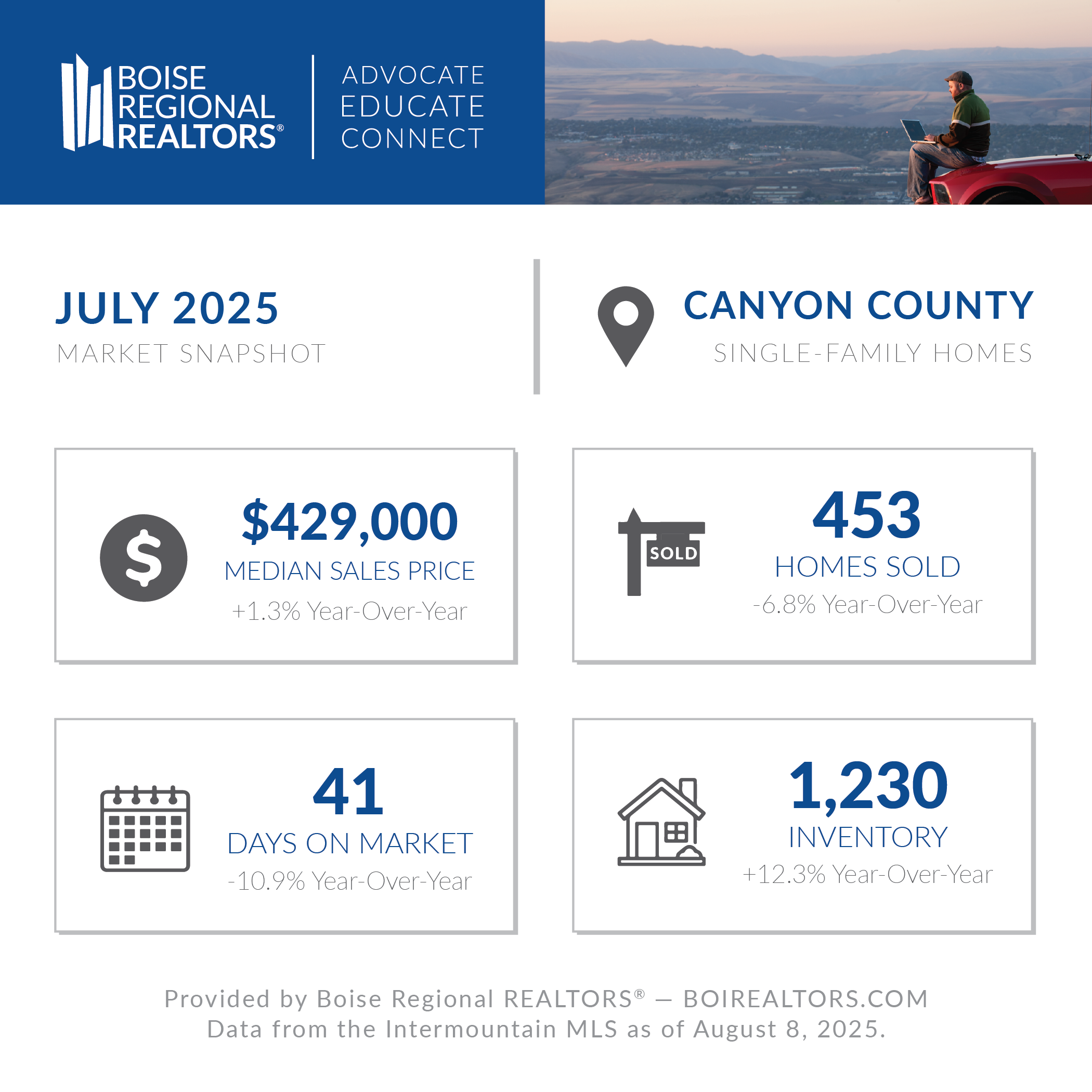 BOISE REGIONAL REALTORS®

ADVOCATE
EDUCATE
CONNECT

JULY 2025
MARKET SNAPSHOT

CANYON COUNTY
SINGLE-FAMILY HOMES

$429,000
MEDIAN SALES PRICE
+1.3% Year-Over-Year

SOLD

453
HOMES SOLD
-6.8% Year-Over-Year

41
DAYS ON MARKET
-10.9% Year-Over-Year

1,230
INVENTORY
+12.3% Year-Over-Year

Provided by Boise Regional REALTORS® — BOIREALTORS.COM
Data from the Intermountain MLS as of August 8, 2025.